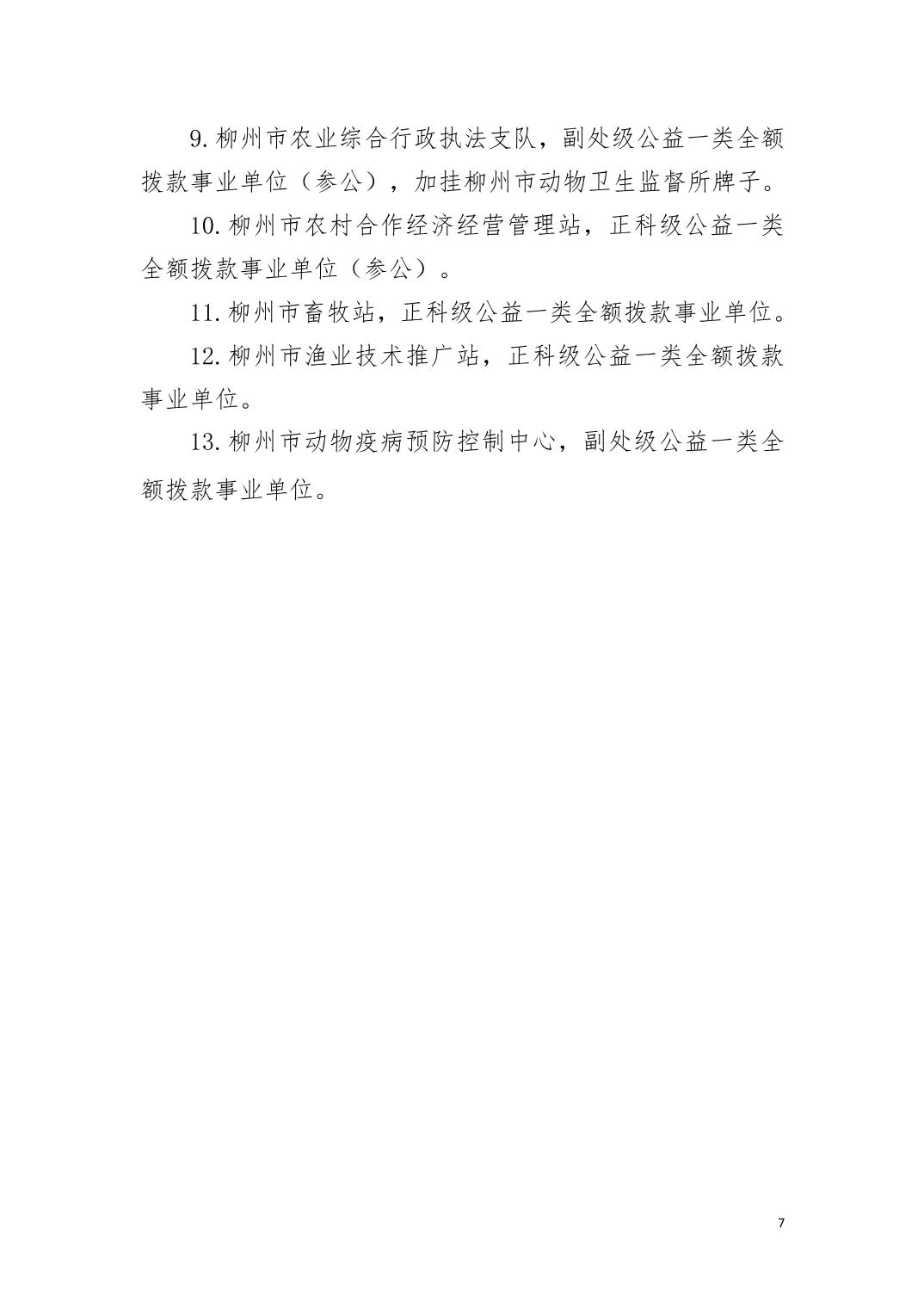 9.柳州市农业综合行政执法支队，副处级公益一类全额拨款事业单位（参公），加挂柳州市动物卫生监督所牌子。

10.柳州市农村合作经济经营管理站，正科级公益一类全额拨款事业单位（参公）。

11.柳州市畜牧站，正科级公益一类全额拨款事业单位。

12.柳州市渔业技术推广站，正科级公益一类全额拨款事业单位。

13.柳州市动物疫病预防控制中心，副处级公益一类全额拨款事业单位。

7